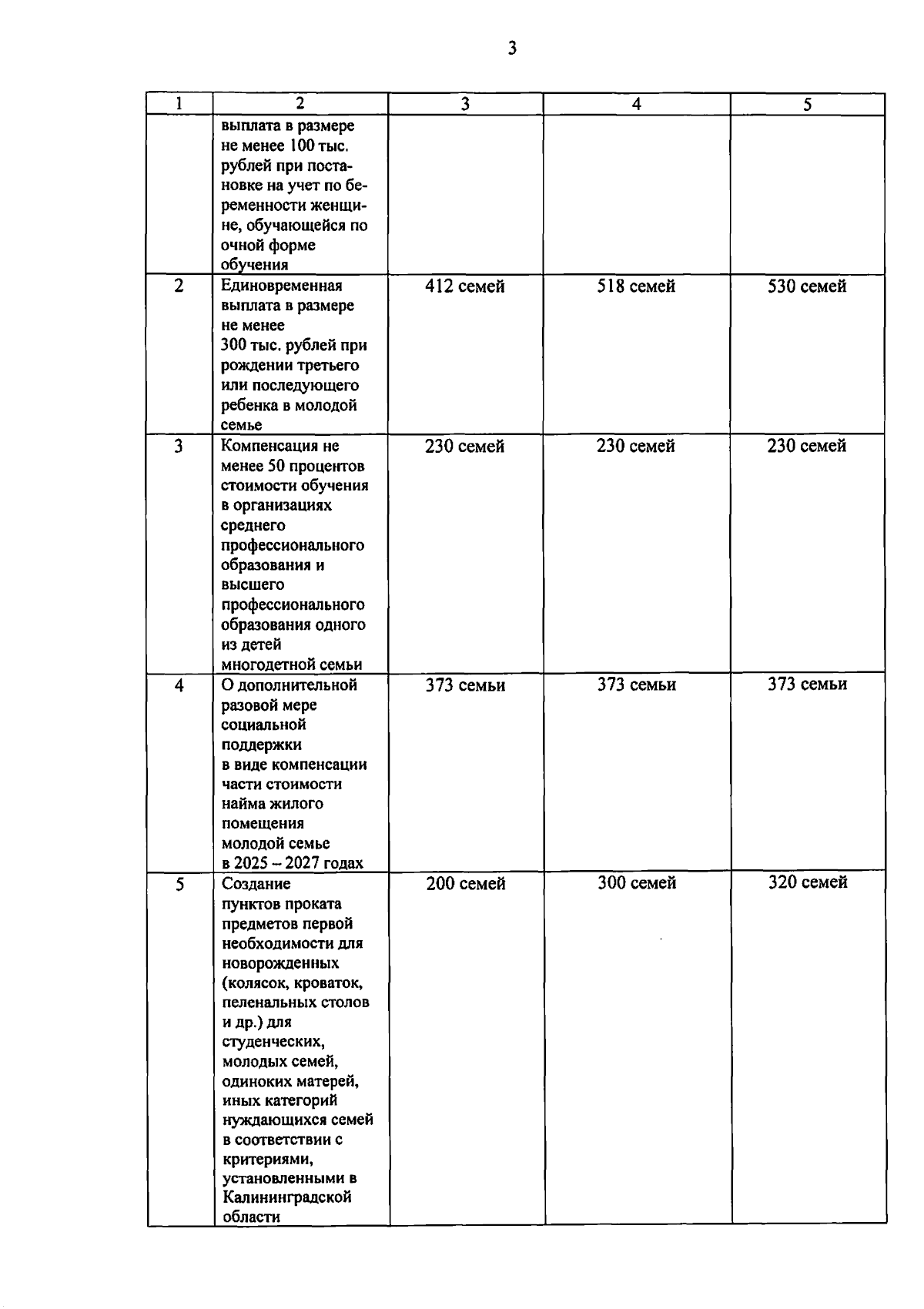 3

| 1 | 2 | 3 | 4 | 5 |
|---|---|---|---|---|
| | выплата в размере не менее 100 тыс. рублей при постановке на учет по беременности женщине, обучающейся по очной форме обучения | | | |
| 2 | Единовременная выплата в размере не менее 300 тыс. рублей при рождении третьего или последующего ребенка в молодой семье | 412 семей | 518 семей | 530 семей |
| 3 | Компенсация не менее 50 процентов стоимости обучения в организациях среднего профессионального образования и высшего профессионального образования одного из детей многодетной семьи | 230 семей | 230 семей | 230 семей |
| 4 | О дополнительной разовой мере социальной поддержки в виде компенсации части стоимости найма жилого помещения молодой семье в 2025 – 2027 годах | 373 семьи | 373 семьи | 373 семьи |
| 5 | Создание пунктов проката предметов первой необходимости для новорожденных (колясок, кроваток, пеленальных столов и др.) для студенческих, молодых семей, одиноких матерей, иных категорий нуждающихся семей в соответствии с критериями, установленными в Калининградской области | 200 семей | 300 семей | 320 семей |